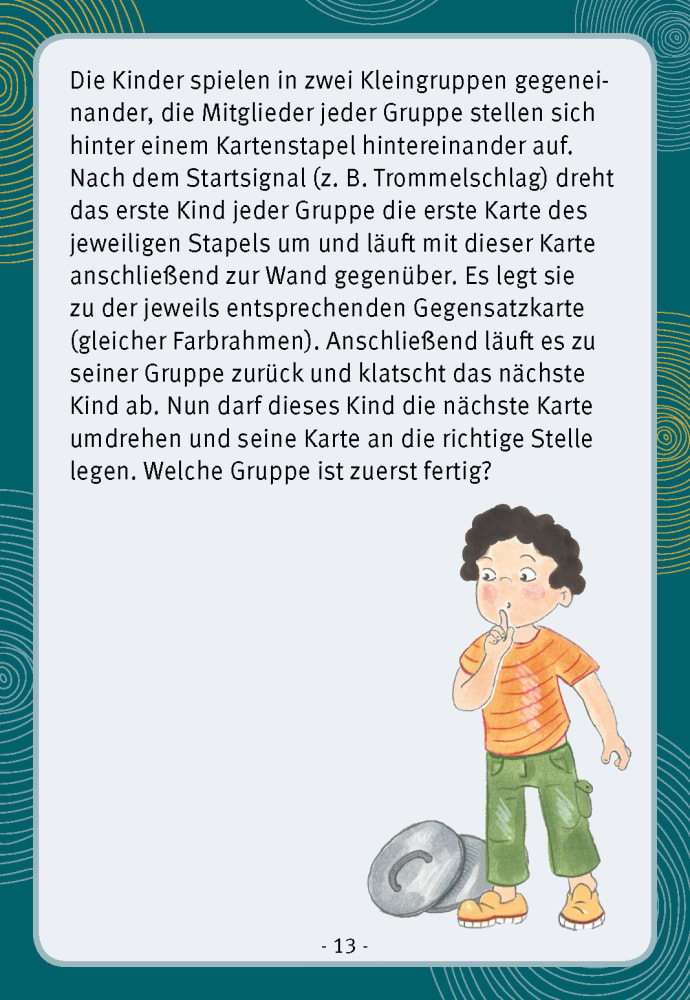 Die Kinder spielen in zwei Kleingruppen gegeneinander, die Mitglieder jeder Gruppe stellen sich hinter einem Kartenstapel hintereinander auf. Nach dem Startsignal (z. B. Trommelschlag) dreht das erste Kind jeder Gruppe die erste Karte des jeweiligen Stapels um und läuft mit dieser Karte anschließend zur Wand gegenüber. Es legt sie zu der jeweils entsprechenden Gegensatzkarte (gleicher Farbrahmen). Anschließend läuft es zu seiner Gruppe zurück und klatscht das nächste Kind ab. Nun darf dieses Kind die nächste Karte umdrehen und seine Karte an die richtige Stelle legen. Welche Gruppe ist zuerst fertig?

- 13 -